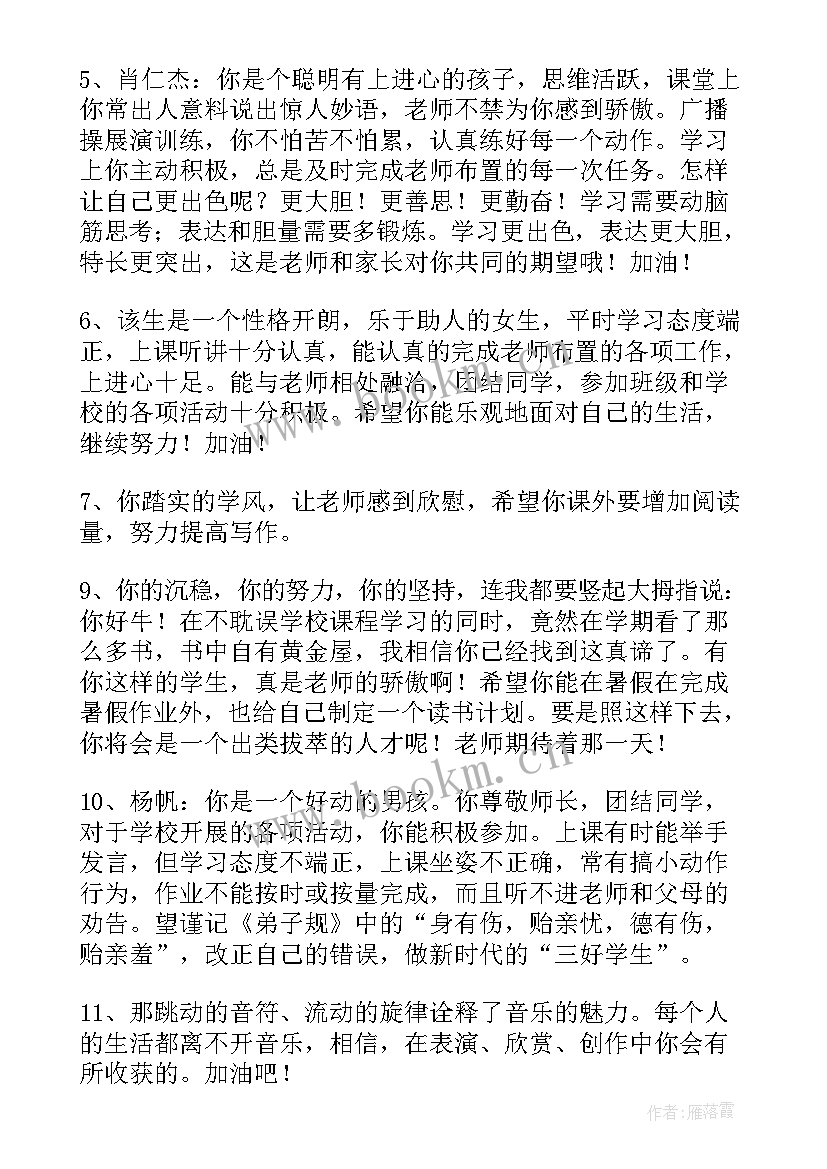 5、肖仁杰：你是个聪明有上进心的孩子，思维活跃，课堂上你常出人意料说出惊人妙语，老师不禁为你感到骄傲。广播操展演训练，你不怕苦不怕累，认真练好每一个动作。学习上你主动积极，总是及时完成老师布置的每一次任务。怎样让自己更出色呢？更大胆！更善思！更勤奋！学习需要动脑筋思考；表达和胆量需要多锻炼。学习更出色，表达更大胆，特长更突出，这是老师和家长对你共同的期望哦！加油！

6、该生是一个性格开朗，乐于助人的女生，平时学习态度端正，上课听讲十分认真，能认真的完成老师布置的各项工作，上进心十足。能与老师相处融洽，团结同学，参加班级和学校的各项活动十分积极。希望你能乐观地面对自己的生活，继续努力！加油！

7、你踏实的学风，让老师感到欣慰，希望你课外要增加阅读量，努力提高写作。

9、你的沉稳，你的努力，你的坚持，连我都要竖起大拇指说：你好牛！在不耽误学校课程学习的同时，竟然在学期看了那么多书，书中自有黄金屋，我相信你已经找到这真谛了。有你这样的学生，真是老师的骄傲啊！希望你能在暑假在完成暑假作业外，也给自己制定一个读书计划。要是照这样下去，你将会是一个出类拔萃的人才呢！老师期待着那一天！

10、杨帆：你是一个好动的男孩。你尊敬师长，团结同学，对于学校开展的各项活动，你能积极参加。上课有时能举手发言，但学习态度不端正，上课坐姿不正确，常有搞小动作行为，作业不能按时或按量完成，而且听不进老师和父母的劝告。望谨记《弟子规》中的“身有伤，贻亲忧，德有伤，贻亲羞”，改正自己的错误，做新时代的“三好学生”。

11、那跳动的音符、流动的旋律诠释了音乐的魅力。每个人的生活都离不开音乐，相信，在表演、欣赏、创作中你会有所收获的。加油吧！

www.bookm.cn

作者：雁落霞